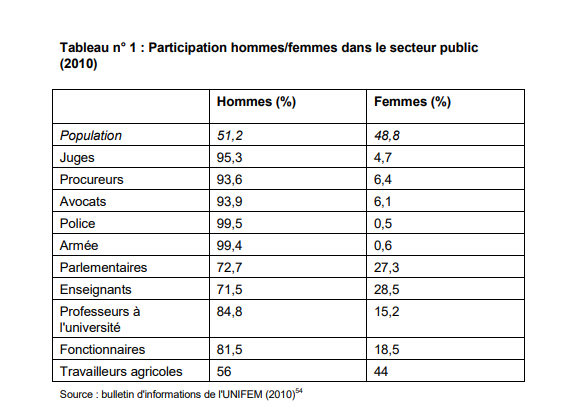 Tableau n° 1 : Participation hommes/femmes dans le secteur public (2010)

| | Hommes (%) | Femmes (%) |
|---|---|---|
| Population | 51,2 | 48,8 |
| Juges | 95,3 | 4,7 |
| Procureurs | 93,6 | 6,4 |
| Avocats | 93,9 | 6,1 |
| Police | 99,5 | 0,5 |
| Armée | 99,4 | 0,6 |
| Parlementaires | 72,7 | 27,3 |
| Enseignants | 71,5 | 28,5 |
| Professeurs à l'université | 84,8 | 15,2 |
| Fonctionnaires | 81,5 | 18,5 |
| Travailleurs agricoles | 56 | 44 |

Source : bulletin d'informations de l'UNIFEM (2010)$^{54}$